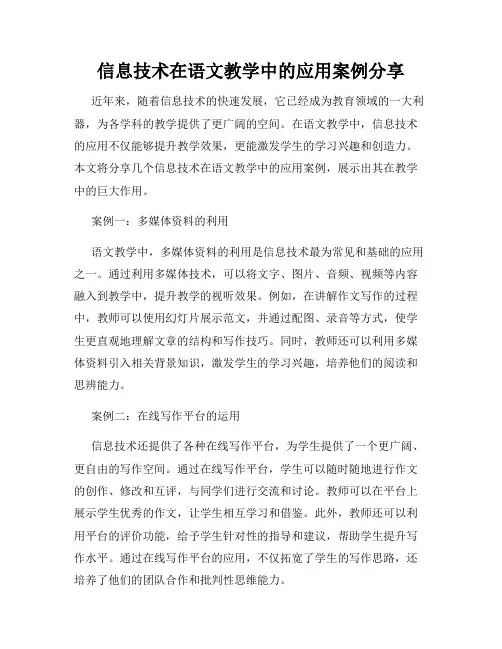 信息技术在语文教学中的应用案例分享

近年来，随着信息技术的快速发展，它已经成为教育领域的一大利器，为各学科的教学提供了更广阔的空间。在语文教学中，信息技术的应用不仅能够提升教学效果，更能激发学生的学习兴趣和创造力。本文将分享几个信息技术在语文教学中的应用案例，展示出其在教学中的巨大作用。

案例一：多媒体资料的利用

语文教学中，多媒体资料的利用是信息技术最为常见和基础的应用之一。通过利用多媒体技术，可以将文字、图片、音频、视频等内容融入到教学中，提升教学的视听效果。例如，在讲解作文写作的过程中，教师可以使用幻灯片展示范文，并通过配图、录音等方式，使学生更直观地理解文章的结构和写作技巧。同时，教师还可以利用多媒体资料引入相关背景知识，激发学生的学习兴趣，培养他们的阅读和思辨能力。

案例二：在线写作平台的运用

信息技术还提供了各种在线写作平台，为学生提供了一个更广阔、更自由的写作空间。通过在线写作平台，学生可以随时随地进行作文的创作、修改和互评，与同学们进行交流和讨论。教师可以在平台上展示学生优秀的作文，让学生相互学习和借鉴。此外，教师还可以利用平台的评价功能，给予学生针对性的指导和建议，帮助学生提升写作水平。通过在线写作平台的应用，不仅拓宽了学生的写作思路，还培养了他们的团队合作和批判性思维能力。